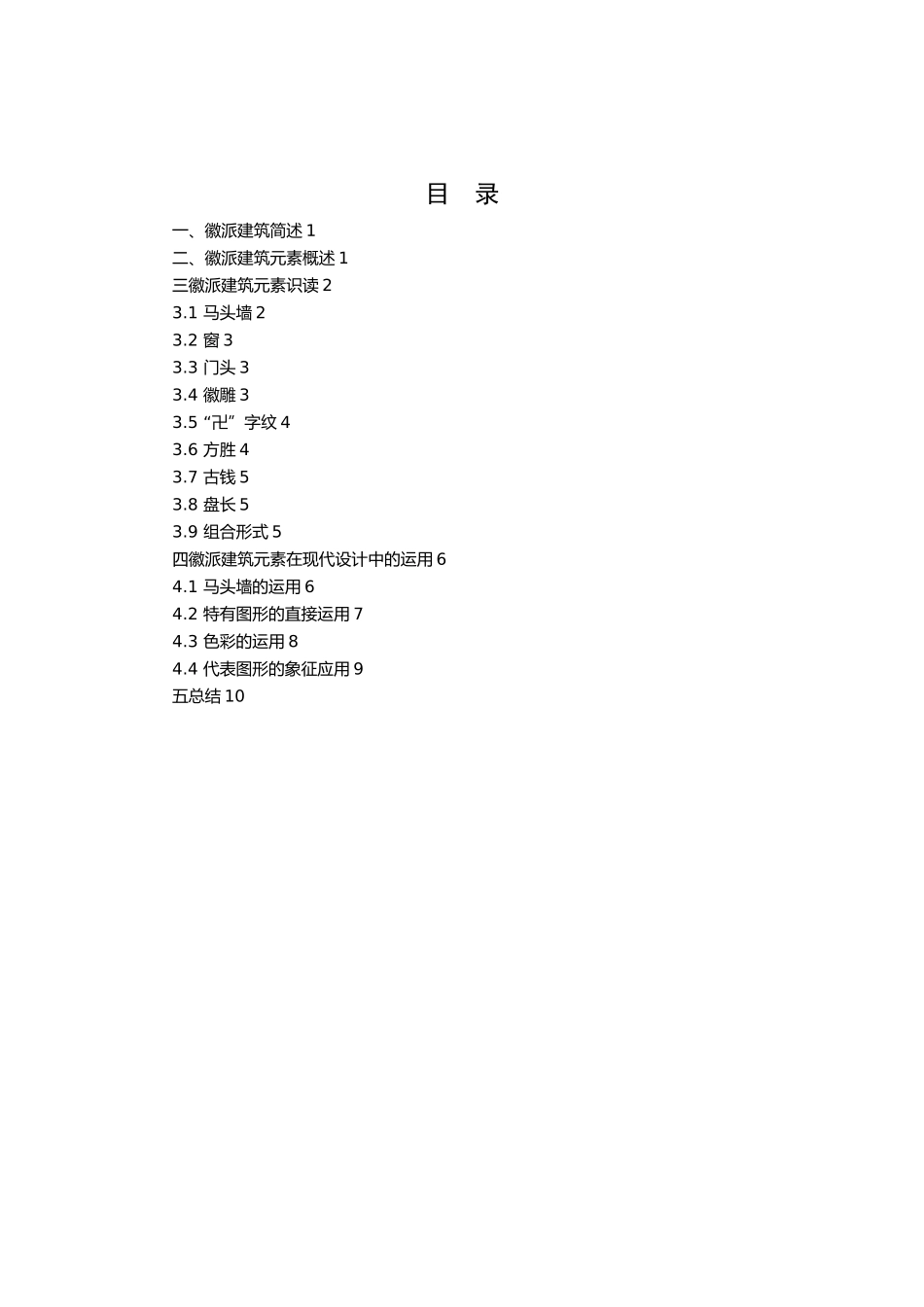 目　录

一、徽派建筑简述 1
二、徽派建筑元素概述 1
三徽派建筑元素识读 2
3.1 马头墙 2
3.2 窗 3
3.3 门头 3
3.4 徽雕 3
3.5 “卍”字纹 4
3.6 方胜 4
3.7 古钱 5
3.8 盘长 5
3.9 组合形式 5
四徽派建筑元素在现代设计中的运用 6
4.1 马头墙的运用 6
4.2 特有图形的直接运用 7
4.3 色彩的运用 8
4.4 代表图形的象征应用 9
五总结 10